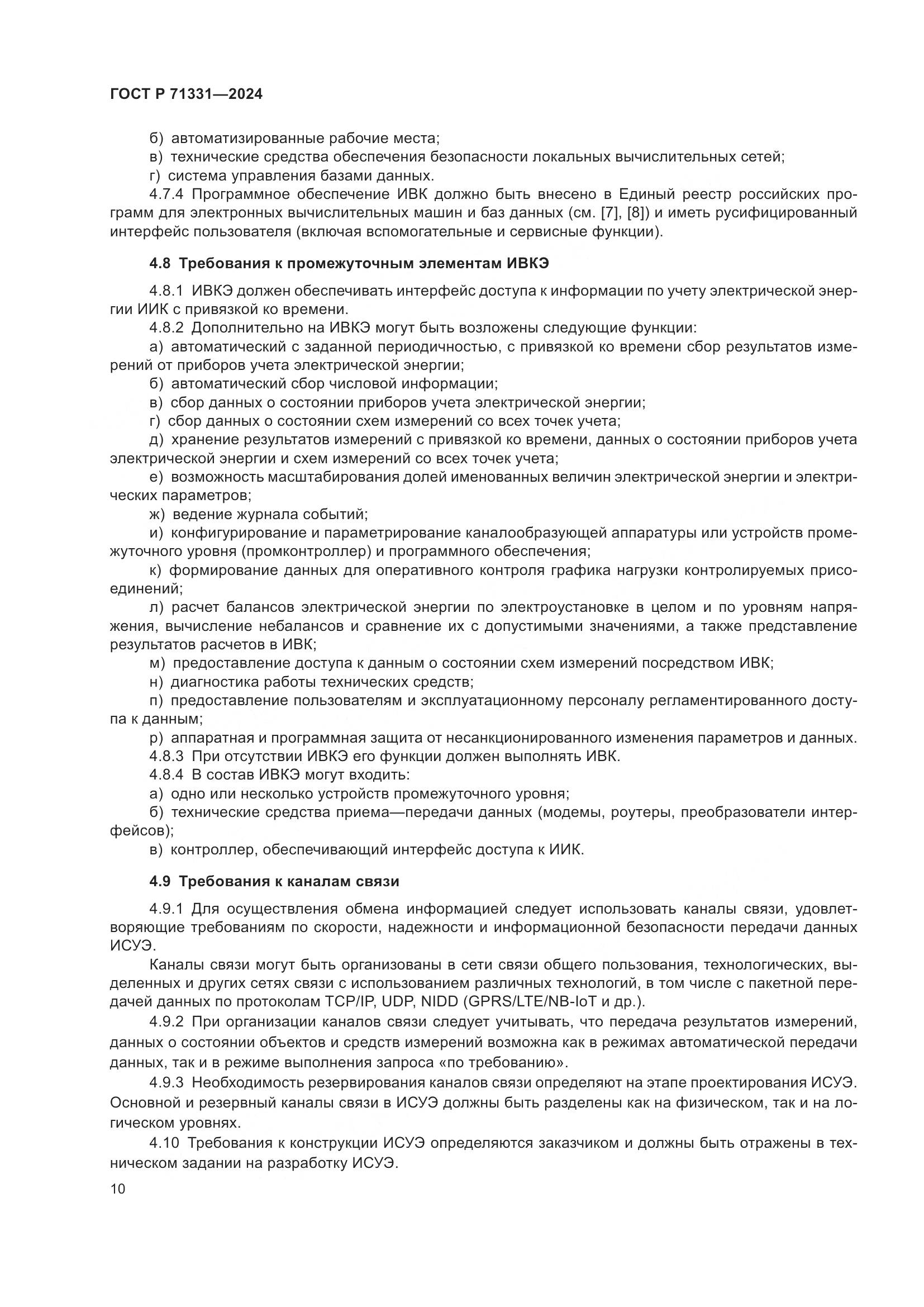 ГОСТ Р 71331—2024

б) автоматизированные рабочие места;
в) технические средства обеспечения безопасности локальных вычислительных сетей;
г) система управления базами данных.
4.7.4 Программное обеспечение ИВК должно быть внесено в Единый реестр российских программ для электронных вычислительных машин и баз данных (см. [7], [8]) и иметь русифицированный интерфейс пользователя (включая вспомогательные и сервисные функции).

4.8 Требования к промежуточным элементам ИВКЭ

4.8.1 ИВКЭ должен обеспечивать интерфейс доступа к информации по учету электрической энергии ИИК с привязкой ко времени.
4.8.2 Дополнительно на ИВКЭ могут быть возложены следующие функции:
а) автоматический с заданной периодичностью, с привязкой ко времени сбор результатов измерений от приборов учета электрической энергии;
б) автоматический сбор числовой информации;
в) сбор данных о состоянии приборов учета электрической энергии;
г) сбор данных о состоянии схем измерений со всех точек учета;
д) хранение результатов измерений с привязкой ко времени, данных о состоянии приборов учета электрической энергии и схем измерений со всех точек учета;
е) возможность масштабирования долей именованных величин электрической энергии и электрических параметров;
ж) ведение журнала событий;
и) конфигурирование и параметрирование каналообразующей аппаратуры или устройств промежуточного уровня (промконтроллер) и программного обеспечения;
к) формирование данных для оперативного контроля графика нагрузки контролируемых присоединений;
л) расчет балансов электрической энергии по электроустановке в целом и по уровням напряжения, вычисление небалансов и сравнение их с допустимыми значениями, а также представление результатов расчетов в ИВК;
м) предоставление доступа к данным о состоянии схем измерений посредством ИВК;
н) диагностика работы технических средств;
п) предоставление пользователям и эксплуатационному персоналу регламентированного доступа к данным;
р) аппаратная и программная защита от несанкционированного изменения параметров и данных.
4.8.3 При отсутствии ИВКЭ его функции должен выполнять ИВК.
4.8.4 В состав ИВКЭ могут входить:
а) одно или несколько устройств промежуточного уровня;
б) технические средства приема—передачи данных (модемы, роутеры, преобразователи интерфейсов);
в) контроллер, обеспечивающий интерфейс доступа к ИИК.

4.9 Требования к каналам связи

4.9.1 Для осуществления обмена информацией следует использовать каналы связи, удовлетворяющие требованиям по скорости, надежности и информационной безопасности передачи данных ИСУЭ.
Каналы связи могут быть организованы в сети связи общего пользования, технологических, выделенных и других сетях связи с использованием различных технологий, в том числе с пакетной передачей данных по протоколам TCP/IP, UDP, NIDD (GPRS/LTE/NB-IoT и др.).
4.9.2 При организации каналов связи следует учитывать, что передача результатов измерений, данных о состоянии объектов и средств измерений возможна как в режимах автоматической передачи данных, так и в режиме выполнения запроса «по требованию».
4.9.3 Необходимость резервирования каналов связи определяют на этапе проектирования ИСУЭ. Основной и резервный каналы связи в ИСУЭ должны быть разделены как на физическом, так и на логическом уровнях.
4.10 Требования к конструкции ИСУЭ определяются заказчиком и должны быть отражены в техническом задании на разработку ИСУЭ.
10